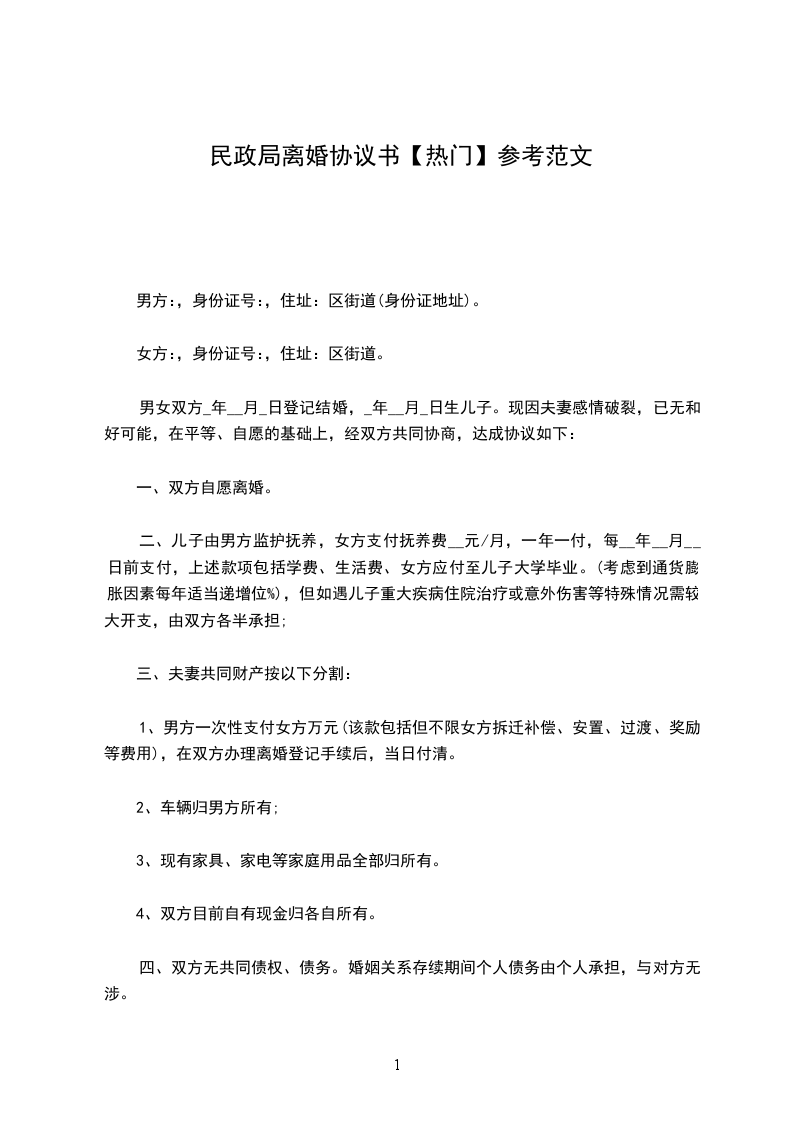 民政局离婚协议书【热门】参考范文

男方:，身份证号:，住址：区街道(身份证地址)。

女方:，身份证号:，住址：区街道。

男女双方_年__月_日登记结婚，_年__月_日生儿子。现因夫妻感情破裂，已无和好可能，在平等、自愿的基础上，经双方共同协商，达成协议如下：

一、双方自愿离婚。

二、儿子由男方监护抚养，女方支付抚养费__元/月，一年一付，每__年__月__日前支付，上述款项包括学费、生活费、女方应付至儿子大学毕业。(考虑到通货膨胀因素每年适当递增位%)，但如遇儿子重大疾病住院治疗或意外伤害等特殊情况需较大开支，由双方各半承担;

三、夫妻共同财产按以下分割：

1、男方一次性支付女方万元(该款包括但不限女方拆迁补偿、安置、过渡、奖励等费用)，在双方办理离婚登记手续后，当日付清。

2、车辆归男方所有;

3、现有家具、家电等家庭用品全部归所有。

4、双方目前自有现金归各自所有。

四、双方无共同债权、债务。婚姻关系存续期间个人债务由个人承担，与对方无涉。

1